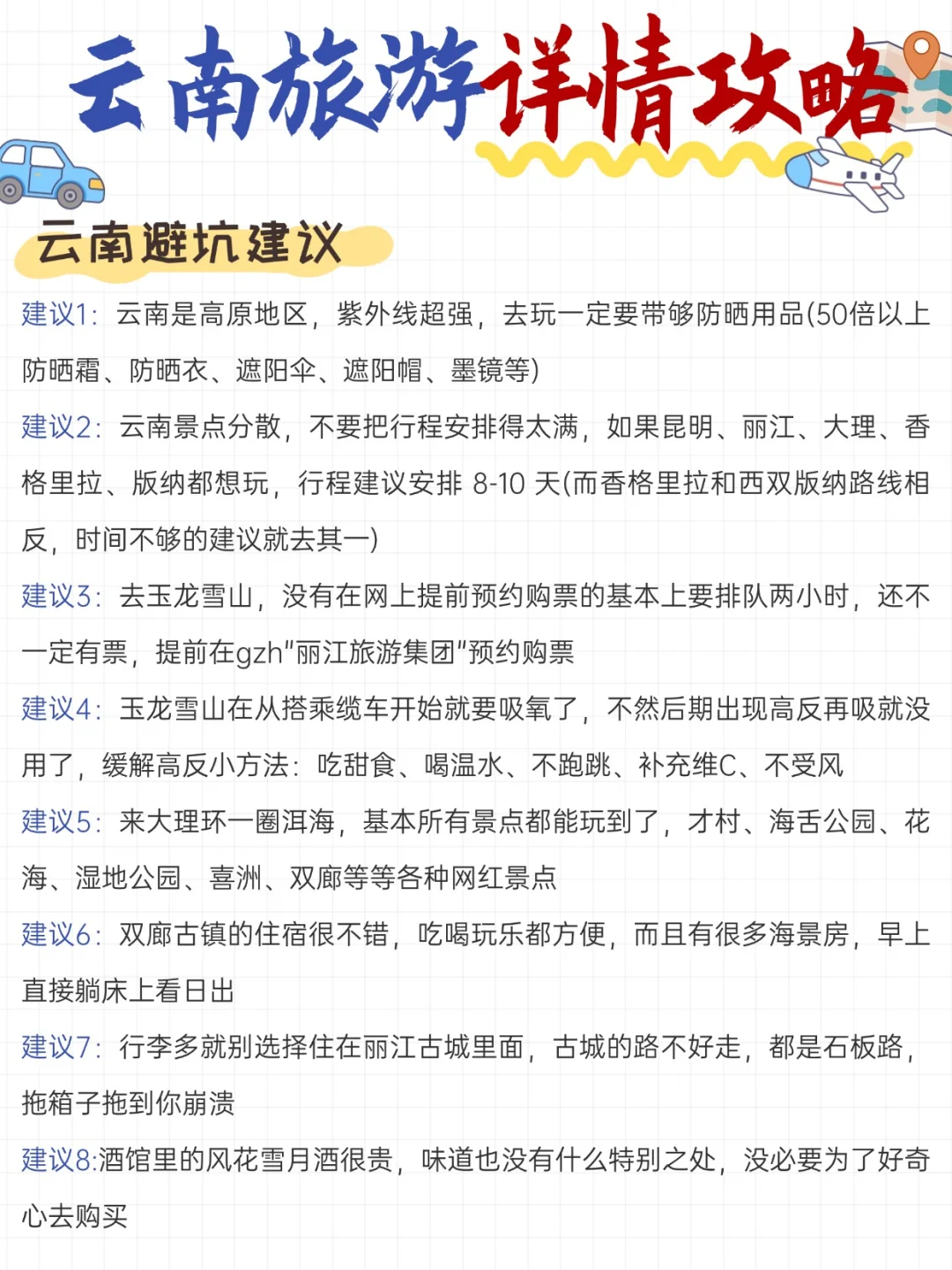 云南旅游详情攻略

云南避坑建议

建议1：云南是高原地区，紫外线超强，去玩一定要带够防晒用品(50倍以上防晒霜、防晒衣、遮阳伞、遮阳帽、墨镜等)

建议2：云南景点分散，不要把行程安排得太满，如果昆明、丽江、大理、香格里拉、版纳都想玩，行程建议安排 8-10 天(而香格里拉和西双版纳路线相反，时间不够的建议就去其一)

建议3：去玉龙雪山，没有在网上提前预约购票的基本上要排队两小时，还不一定有票，提前在gzh"丽江旅游集团"预约购票

建议4：玉龙雪山在从搭乘缆车开始就要吸氧了，不然后期出现高反再吸就没用了，缓解高反小方法：吃甜食、喝温水、不跑跳、补充维C、不受风

建议5：来大理环一圈洱海，基本所有景点都能玩到了，才村、海舌公园、花海、湿地公园、喜洲、双廊等等各种网红景点

建议6：双廊古镇的住宿很不错，吃喝玩乐都方便，而且有很多海景房，早上直接躺床上看日出

建议7：行李多就别选择住在丽江古城里面，古城的路不好走，都是石板路，拖箱子拖到你崩溃

建议8:酒馆里的风花雪月酒很贵，味道也没有什么特别之处，没必要为了好奇心去购买